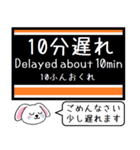 10分遅れ
Delayed about 10min
10ふんおくれ

ごめんなさい
少し遅れます